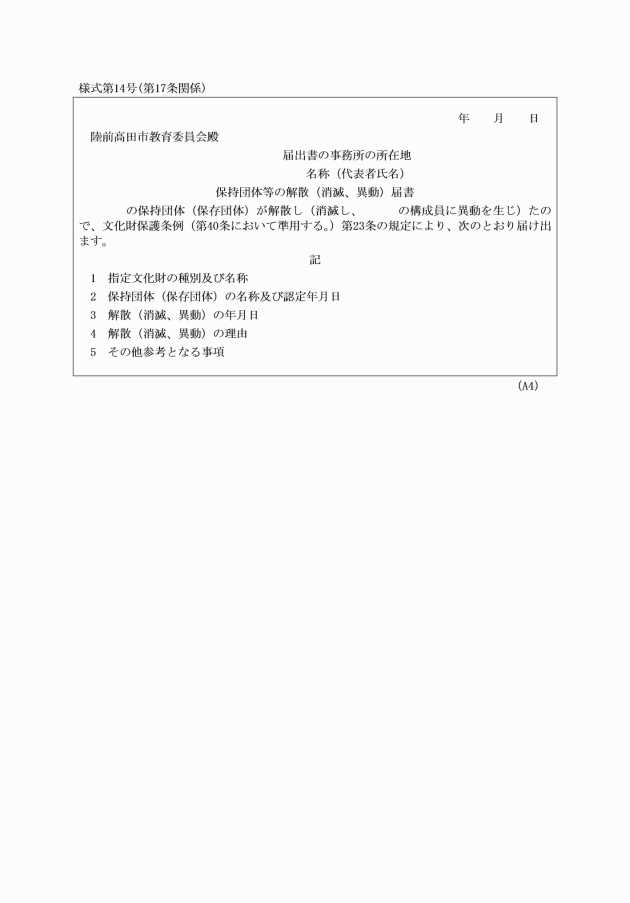 様式第14号(第17条関係)

年　月　日

陸前高田市教育委員会殿

届出書の事務所の所在地

名称（代表者氏名）

保持団体等の解散（消滅、異動）届書

の保持団体（保存団体）が解散し（消滅し、　　の構成員に異動を生じ）たので、文化財保護条例（第40条において準用する。）第23条の規定により、次のとおり届け出ます。

記

1　指定文化財の種別及び名称

2　保持団体（保存団体）の名称及び認定年月日

3　解散（消滅、異動）の年月日

4　解散（消滅、異動）の理由

5　その他参考となる事項

(A4)